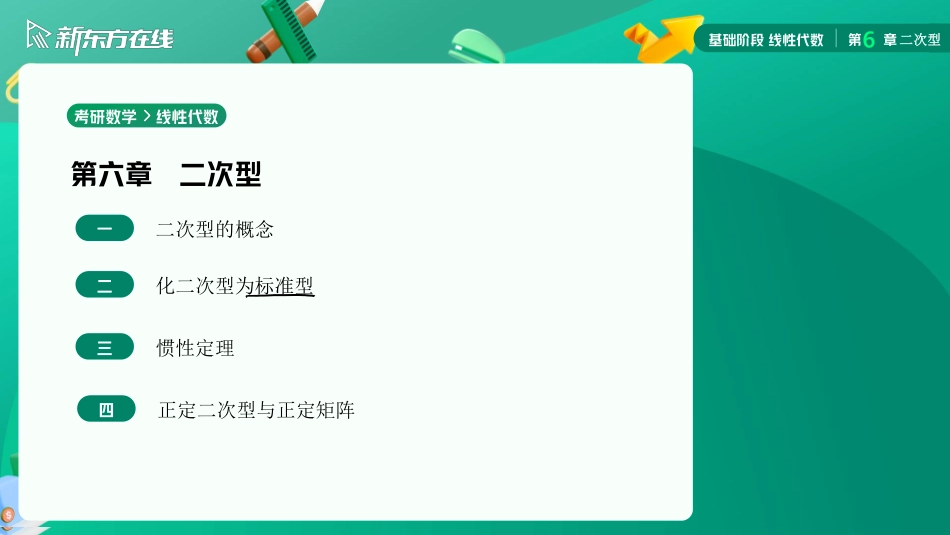 新东方在线

基础阶段 线性代数 | 第6章 二次型

考研数学 > 线性代数

第六章 二次型

一 二次型的概念

二 化二次型为标准型

三 惯性定理

四 正定二次型与正定矩阵